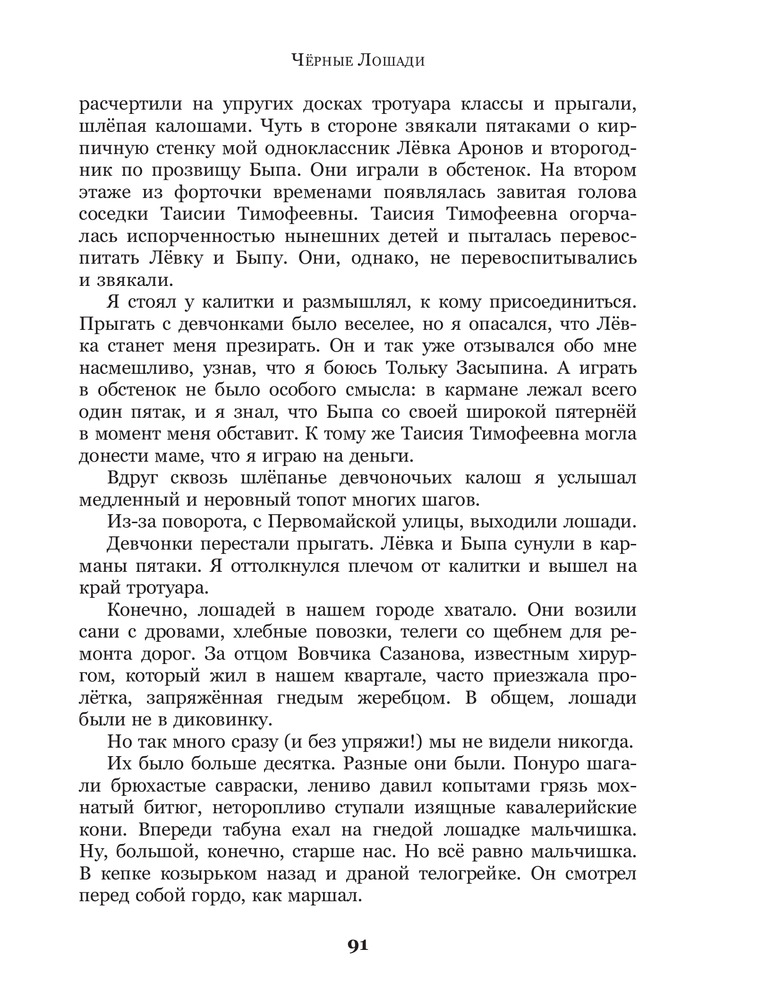 Чёрные Лошади

расчертили на упругих досках тротуара классы и прыгали, шлёпая калошами. Чуть в стороне звякали пятаками о кирпичную стенку мой одноклассник Лёвка Аронов и второгодник по прозвищу Быпа. Они играли в обстенок. На втором этаже из форточки временами появлялась завитая голова соседки Таисии Тимофеевны. Таисия Тимофеевна огорчалась испорченностью нынешних детей и пыталась перевоспитать Лёвку и Быпу. Они, однако, не перевоспитывались и звякали.

Я стоял у калитки и размышлял, к кому присоединиться. Прыгать с девчонками было веселее, но я опасался, что Лёвка станет меня презирать. Он и так уже отзывался обо мне насмешливо, узнав, что я боюсь Тольку Засыпина. А играть в обстенок не было особого смысла: в кармане лежал всего один пятак, и я знал, что Быпа со своей широкой пятернёй в момент меня обставит. К тому же Таисия Тимофеевна могла донести маме, что я играю на деньги.

Вдруг сквозь шлёпанье девчоночьих калош я услышал медленный и неровный топот многих шагов.

Из-за поворота, с Первомайской улицы, выходили лошади.

Девчонки перестали прыгать. Лёвка и Быпа сунули в карманы пятаки. Я оттолкнулся плечом от калитки и вышел на край тротуара.

Конечно, лошадей в нашем городе хватало. Они возили сани с дровами, хлебные повозки, телеги со щебнем для ремонта дорог. За отцом Вовчика Сазанова, известным хирургом, который жил в нашем квартале, часто приезжала пролётка, запряжённая гнедым жеребцом. В общем, лошади были не в диковинку.

Но так много сразу (и без упряжи!) мы не видели никогда.

Их было больше десятка. Разные они были. Понуро шагали брюхастые савраски, лениво давил копытами грязь мохнатый битюг, неторопливо ступали изящные кавалерийские кони. Впереди табуна ехал на гнедой лошадке мальчишка. Ну, большой, конечно, старше нас. Но всё равно мальчишка. В кепке козырьком назад и драной телогрейке. Он смотрел перед собой гордо, как маршал.

91